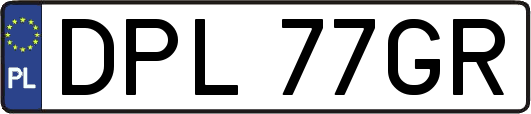 PL
DPL 77GR